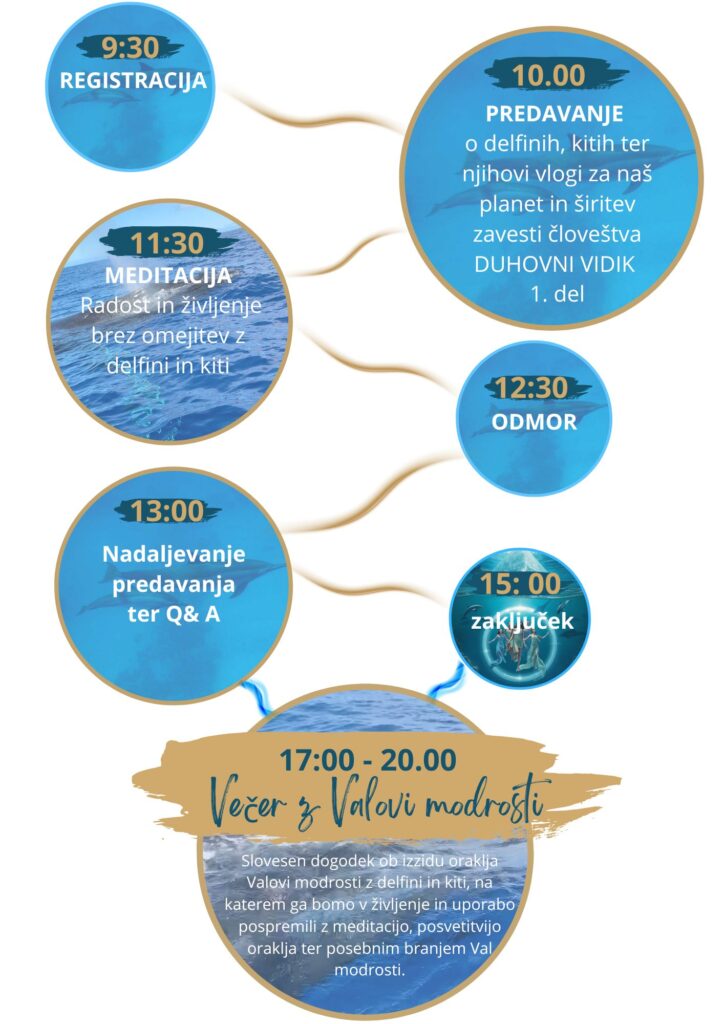 9:30
REGISTRACIJA

10.00
PREDAVANJE
o delfinih, kitih ter njihovi vlogi za naš planet in širitev zavesti človeštva
DUHOVNI VIDIK
1. del

11:30
MEDITACIJA
Radost in življenje brez omejitev z delfini in kiti

12:30
ODMOR

13:00
Nadaljevanje predavanja ter Q& A

15: 00
zaključek

17:00 - 20.00
Večer z Valovi modrosti

Slovesen dogodek ob izzidu oraklja Valovi modrosti z delfini in kiti, na katerem ga bomo v življenje in uporabo pospremili z meditacijo, posvetitvijo oraklja ter posebnim branjem Val modrosti.